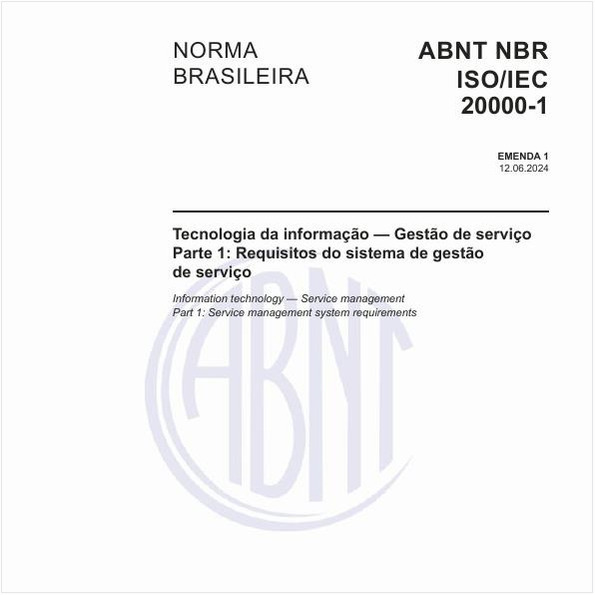 NORMA
BRASILEIRA

ABNT NBR
ISO/IEC
20000-1

EMENDA 1
12.06.2024

Tecnologia da informação — Gestão de serviço
Parte 1: Requisitos do sistema de gestão de serviço

Information technology — Service management
Part 1: Service management system requirements

ABNT